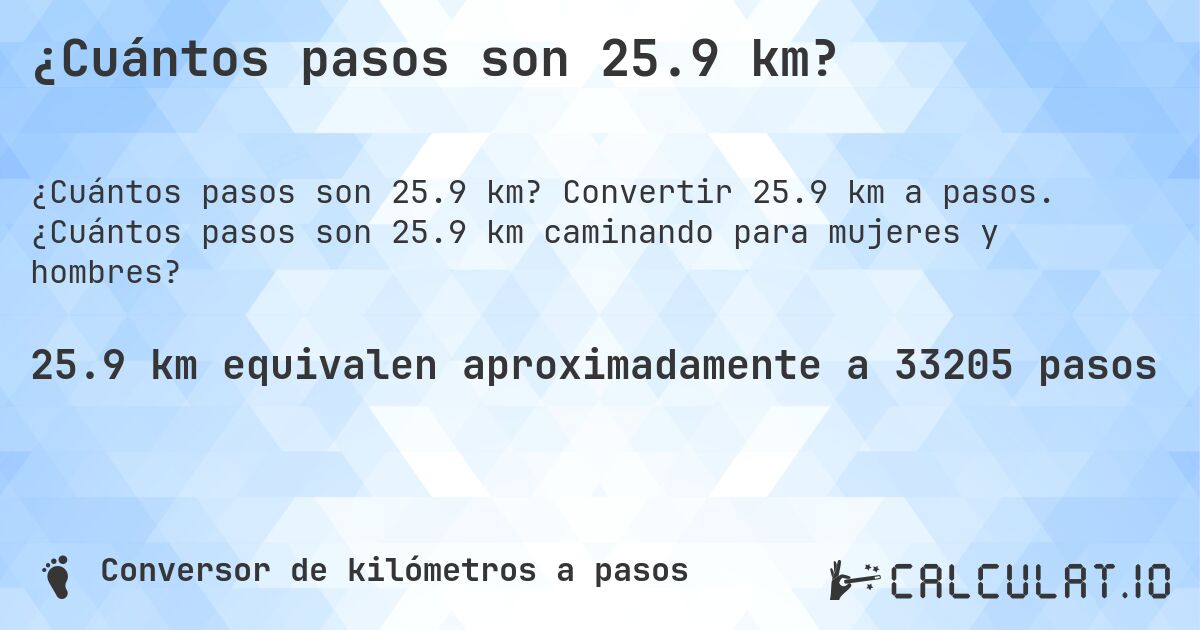 ¿Cuántos pasos son 25.9 km?

¿Cuántos pasos son 25.9 km? Convertir 25.9 km a pasos. ¿Cuántos pasos son 25.9 km caminando para mujeres y hombres?

25.9 km equivalen aproximadamente a 33205 pasos

Conversor de kilómetros a pasos

CALCULAT.IO